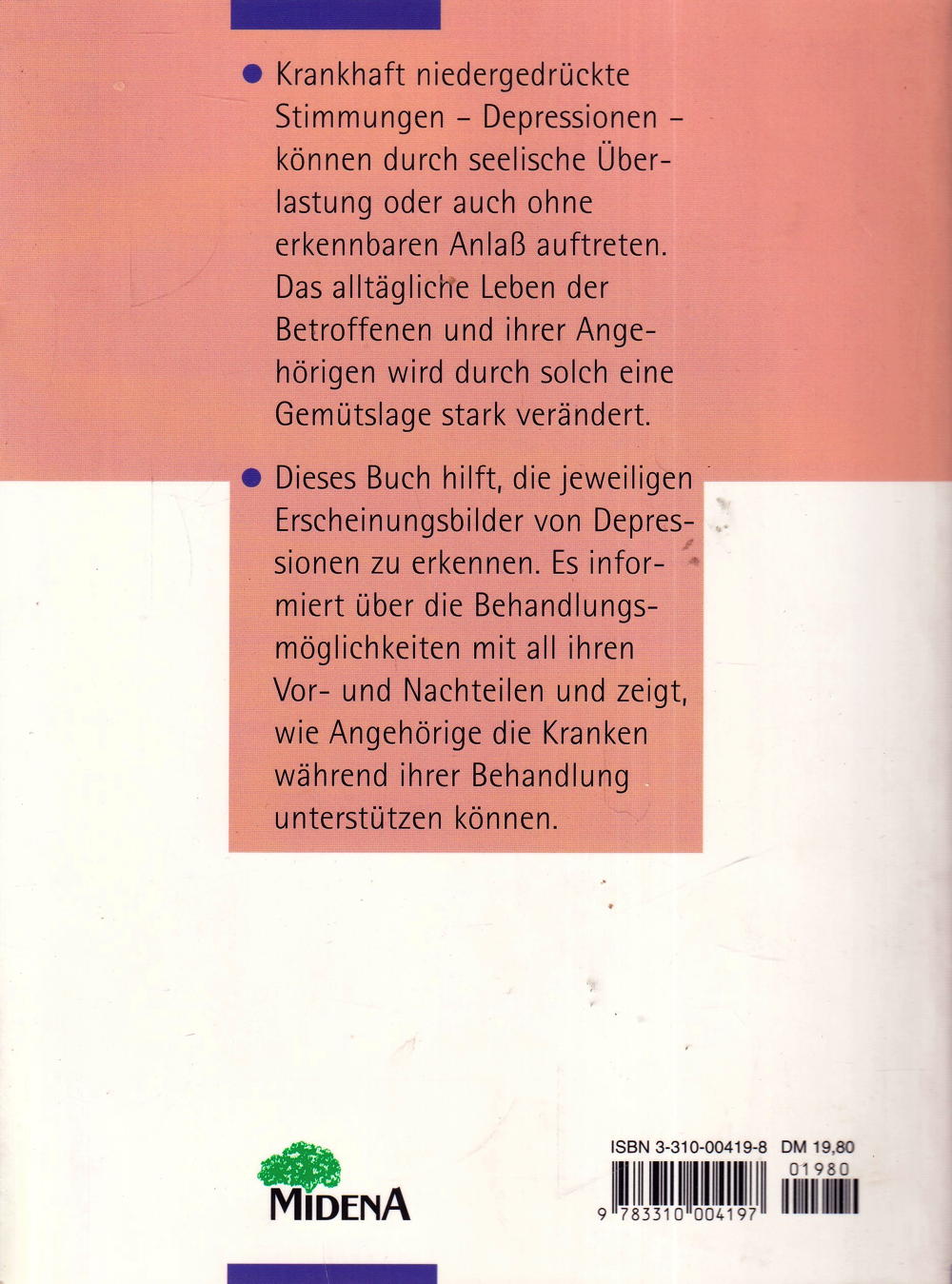 ● Krankhaft niedergedrückte Stimmungen – Depressionen – können durch seelische Überlastung oder auch ohne erkennbaren Anlaß auftreten. Das alltägliche Leben der Betroffenen und ihrer Angehörigen wird durch solch eine Gemütslage stark verändert.

● Dieses Buch hilft, die jeweiligen Erscheinungsbilder von Depressionen zu erkennen. Es informiert über die Behandlungsmöglichkeiten mit all ihren Vor- und Nachteilen und zeigt, wie Angehörige die Kranken während ihrer Behandlung unterstützen können.

MIDENA

ISBN 3-310-00419-8 DM 19,80

01980

9 783310 004197